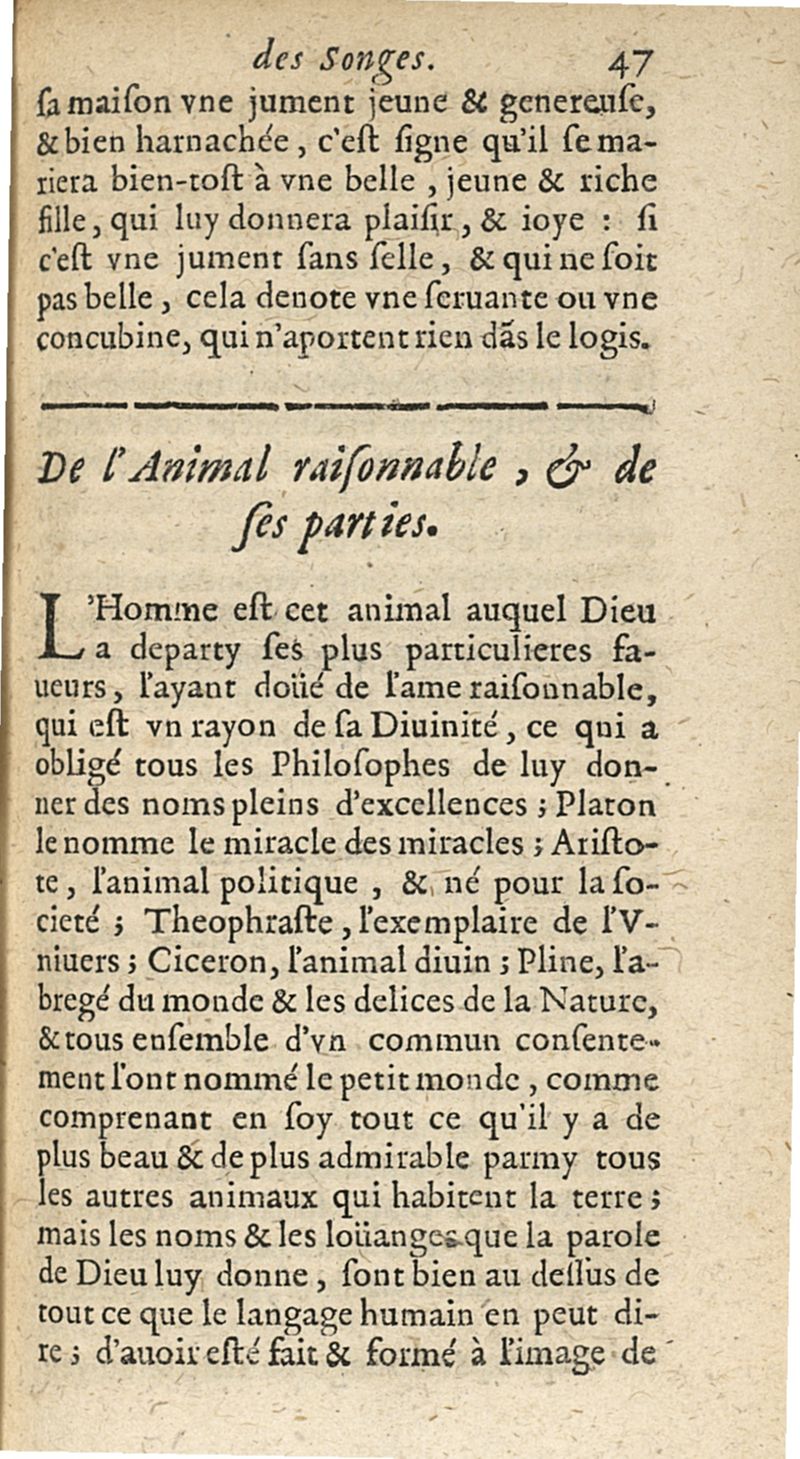 des Songes. 47

ſa maiſon vne jument jeune & genereuſe, & bien harnachée, c'eſt ſigne qu'il ſe mariera bien-toſt à vne belle, jeune & riche fille, qui luy donnera plaiſir, & ioye : ſi c'eſt vne jument ſans ſelle, & qui ne ſoit pas belle, cela denote vne ſeruante ou vne concubine, qui n'aportent rien dãs le logis.

De l'Animal raiſonnable, & de ſes parties.

L'Homme eſt cet animal auquel Dieu a departy ſes plus particulieres faueurs, l'ayant doüé de l'ame raiſonnable, qui eſt vn rayon de ſa Diuinité, ce qui a obligé tous les Philoſophes de luy donner des noms pleins d'excellences ; Platon le nomme le miracle des miracles ; Ariſtote, l'animal politique, & né pour la ſocieté ; Theophraſte, l'exemplaire de l'Vniuers ; Ciceron, l'animal diuin ; Pline, l'abregé du monde & les delices de la Nature, & tous enſemble d'vn commun conſentement l'ont nommé le petit monde, comme comprenant en ſoy tout ce qu'il y a de plus beau & de plus admirable parmy tous les autres animaux qui habitent la terre ; mais les noms & les loüanges que la parole de Dieu luy donne, ſont bien au deſſus de tout ce que le langage humain en peut dire ; d'auoir eſté fait & formé à l'image de